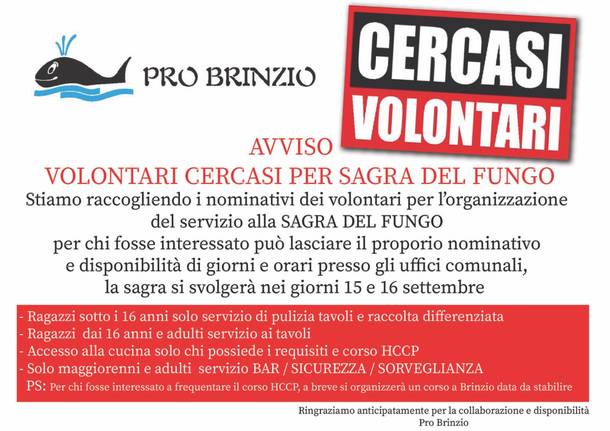 PRO BRINZIO

CERCASI
VOLONTARI

AVVISO
VOLONTARI CERCASI PER SAGRA DEL FUNGO
Stiamo raccogliendo i nominativi dei volontari per l'organizzazione del servizio alla SAGRA DEL FUNGO per chi fosse interessato può lasciare il proporio nominativo e disponibilità di giorni e orari presso gli uffici comunali, la sagra si svolgerà nei giorni 15 e 16 settembre

- Ragazzi sotto i 16 anni solo servizio di pulizia tavoli e raccolta differenziata
- Ragazzi dai 16 anni e adulti servizio ai tavoli
- Accesso alla cucina solo chi possiede i requisiti e corso HCCP
- Solo maggiorenni e adulti servizio BAR / SICUREZZA / SORVEGLIANZA
PS: Per chi fosse interessato a frequentare il corso HCCP, a breve si organizzerà un corso a Brinzio data da stabilire

Ringraziamo anticipatamente per la collaborazione e disponibilità
Pro Brinzio